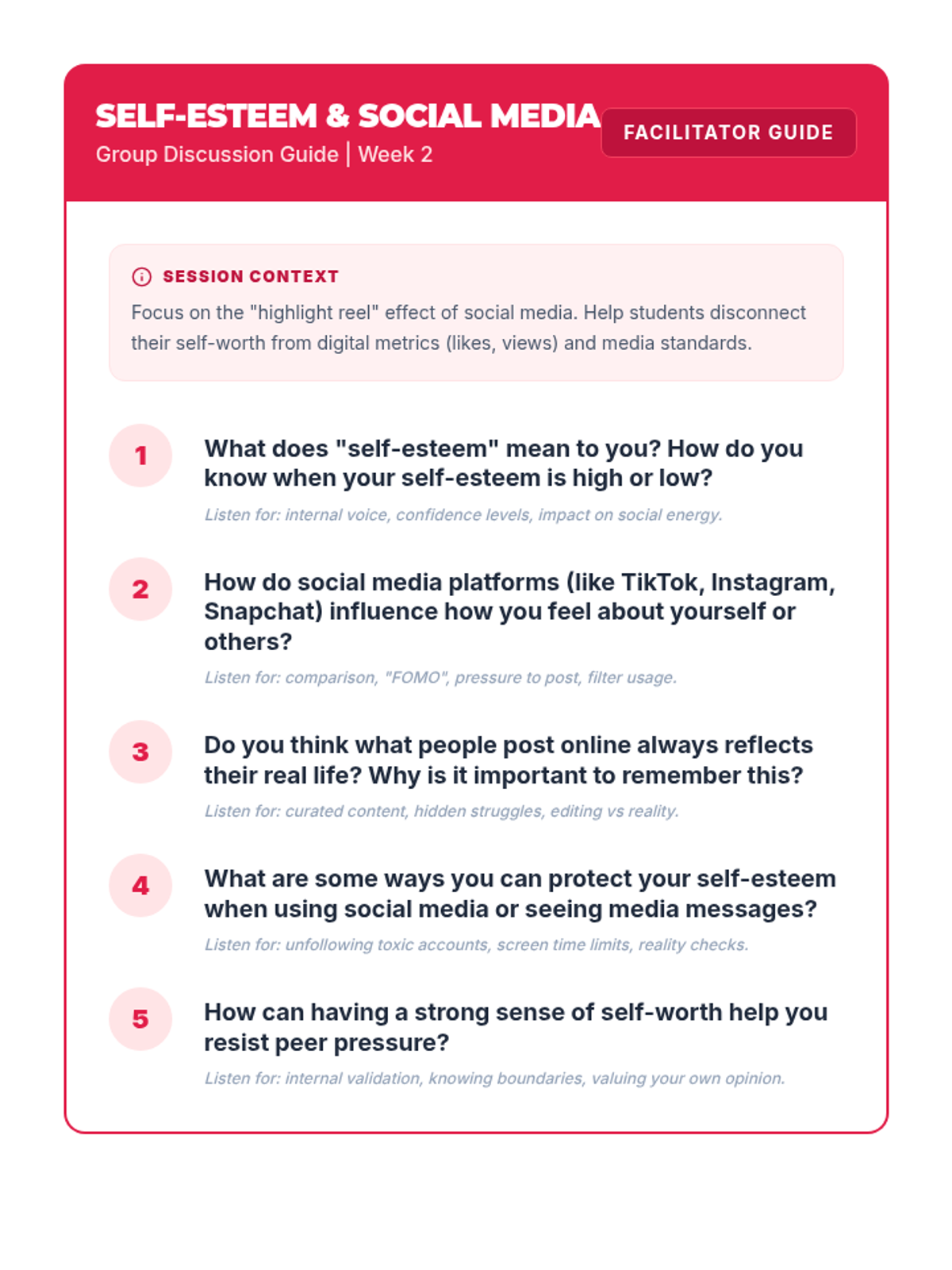 SELF-ESTEEM & SOCIAL MEDIA
Group Discussion Guide | Week 2

FACILITATOR GUIDE

SESSION CONTEXT

Focus on the "highlight reel" effect of social media. Help students disconnect their self-worth from digital metrics (likes, views) and media standards.

1
What does "self-esteem" mean to you? How do you know when your self-esteem is high or low?
Listen for: internal voice, confidence levels, impact on social energy.

2
How do social media platforms (like TikTok, Instagram, Snapchat) influence how you feel about yourself or others?
Listen for: comparison, "FOMO", pressure to post, filter usage.

3
Do you think what people post online always reflects their real life? Why is it important to remember this?
Listen for: curated content, hidden struggles, editing vs reality.

4
What are some ways you can protect your self-esteem when using social media or seeing media messages?
Listen for: unfollowing toxic accounts, screen time limits, reality checks.

5
How can having a strong sense of self-worth help you resist peer pressure?
Listen for: internal validation, knowing boundaries, valuing your own opinion.